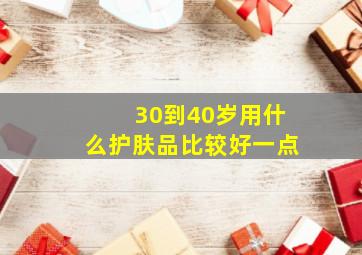 30到40岁用什么护肤品比较好一点